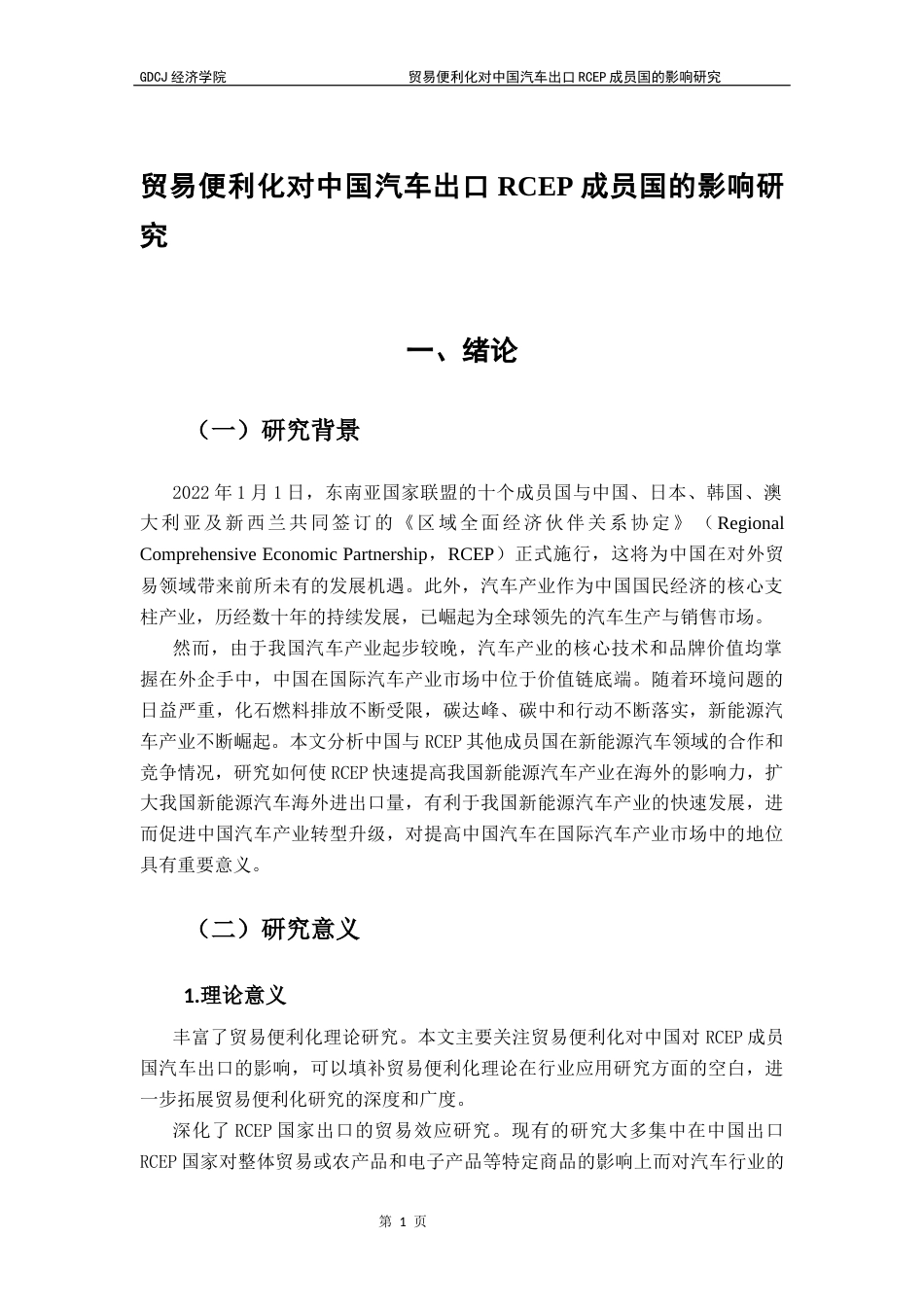 GDCJ 经济学院 贸易便利化对中国汽车出口 RCEP 成员国的影响研究

贸易便利化对中国汽车出口 RCEP 成员国的影响研究

一、绪论

（一）研究背景

2022 年 1 月 1 日，东南亚国家联盟的十个成员国与中国、日本、韩国、澳大利亚及新西兰共同签订的《区域全面经济伙伴关系协定》（Regional Comprehensive Economic Partnership，RCEP）正式施行，这将为中国在对外贸易领域带来前所未有的发展机遇。此外，汽车产业作为中国国民经济的核心支柱产业，历经数十年的持续发展，已崛起为全球领先的汽车生产与销售市场。

然而，由于我国汽车产业起步较晚，汽车产业的核心技术和品牌价值均掌握在外企手中，中国在国际汽车产业市场中位于价值链底端。随着环境问题的日益严重，化石燃料排放不断受限，碳达峰、碳中和行动不断落实，新能源汽车产业不断崛起。本文分析中国与 RCEP 其他成员国在新能源汽车领域的合作和竞争情况，研究如何使 RCEP 快速提高我国新能源汽车产业在海外的影响力，扩大我国新能源汽车海外进出口量，有利于我国新能源汽车产业的快速发展，进而促进中国汽车产业转型升级，对提高中国汽车在国际汽车产业市场中的地位具有重要意义。

（二）研究意义

1.理论意义

丰富了贸易便利化理论研究。本文主要关注贸易便利化对中国对 RCEP 成员国汽车出口的影响，可以填补贸易便利化理论在行业应用研究方面的空白，进一步拓展贸易便利化研究的深度和广度。

深化了 RCEP 国家出口的贸易效应研究。现有的研究大多集中在中国出口 RCEP 国家对整体贸易或农产品和电子产品等特定商品的影响上而对汽车行业的

第 1 页